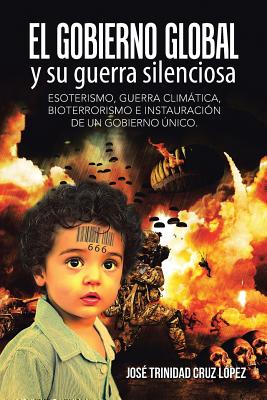 EL GOBIERNO GLOBAL
y su guerra silenciosa

ESOTERISMO, GUERRA CLIMÁTICA, BIOTERRORISMO E INSTAURACIÓN DE UN GOBIERNO ÚNICO.

666

JOSÉ TRINIDAD CRUZ LOPEZ